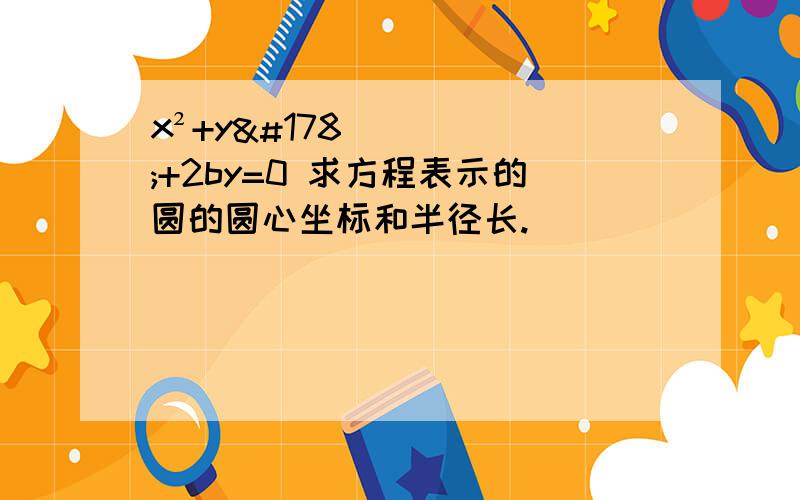 x²+y&#178;+2by=0 求方程表示的圆的圆心坐标和半径长.